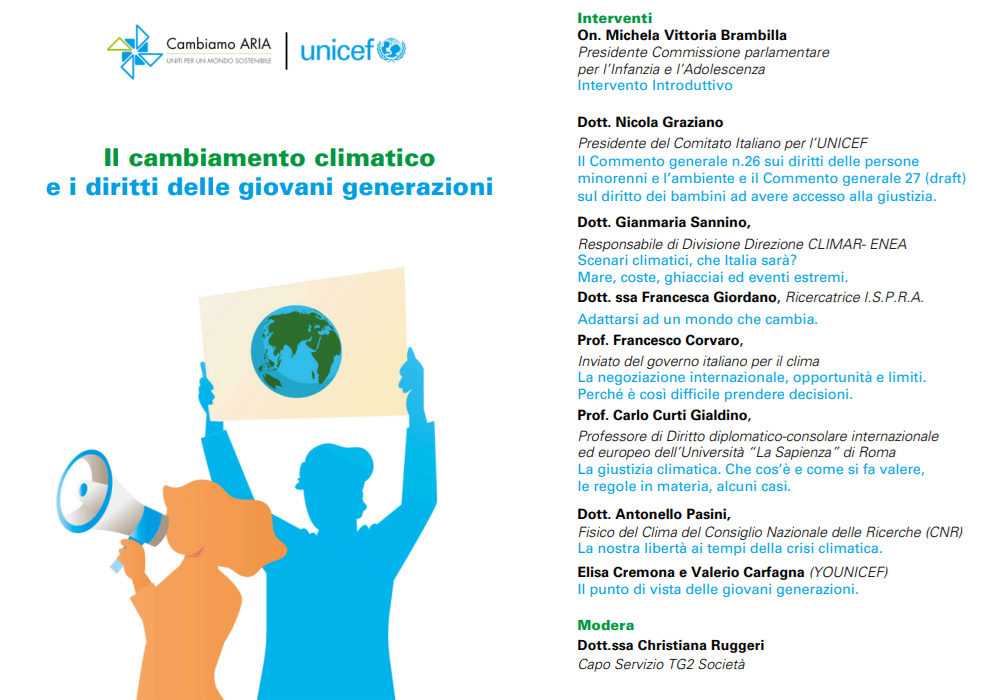 Cambiamo ARIA
UNITI PER UN MONDO SOSTENIBILE

unicef

Il cambiamento climatico
e i diritti delle giovani generazioni

Interventi
On. Michela Vittoria Brambilla
Presidente Commissione parlamentare per l'Infanzia e l'Adolescenza
Intervento Introduttivo

Dott. Nicola Graziano
Presidente del Comitato Italiano per l'UNICEF
Il Commento generale n.26 sui diritti delle persone minorenni e l'ambiente e il Commento generale 27 (draft) sul diritto dei bambini ad avere accesso alla giustizia.

Dott. Gianmaria Sannino,
Responsabile di Divisione Direzione CLIMAR- ENEA
Scenari climatici, che Italia sarà?
Mare, coste, ghiacciai ed eventi estremi.

Dott. ssa Francesca Giordano, Ricercatrice I.S.P.R.A.
Adattarsi ad un mondo che cambia.

Prof. Francesco Corvaro,
Inviato del governo italiano per il clima
La negoziazione internazionale, opportunità e limiti.
Perché è così difficile prendere decisioni.

Prof. Carlo Curti Gialdino,
Professore di Diritto diplomatico-consolare internazionale ed europeo dell'Università "La Sapienza" di Roma
La giustizia climatica. Che cos'è e come si fa valere, le regole in materia, alcuni casi.

Dott. Antonello Pasini,
Fisico del Clima del Consiglio Nazionale delle Ricerche (CNR)
La nostra libertà ai tempi della crisi climatica.

Elisa Cremona e Valerio Carfagna (YOUNICEF)
Il punto di vista delle giovani generazioni.

Modera
Dott.ssa Christiana Ruggeri
Capo Servizio TG2 Società